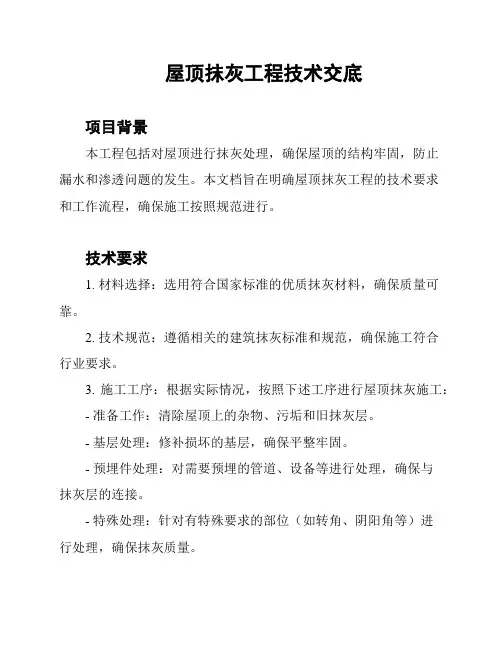 屋顶抹灰工程技术交底

项目背景

本工程包括对屋顶进行抹灰处理，确保屋顶的结构牢固，防止漏水和渗透问题的发生。本文档旨在明确屋顶抹灰工程的技术要求和工作流程，确保施工按照规范进行。

技术要求

1. 材料选择：选用符合国家标准的优质抹灰材料，确保质量可靠。

2. 技术规范：遵循相关的建筑抹灰标准和规范，确保施工符合行业要求。

3. 施工工序：根据实际情况，按照下述工序进行屋顶抹灰施工：

- 准备工作：清除屋顶上的杂物、污垢和旧抹灰层。

- 基层处理：修补损坏的基层，确保平整牢固。

- 预埋件处理：对需要预埋的管道、设备等进行处理，确保与抹灰层的连接。

- 特殊处理：针对有特殊要求的部位（如转角、阴阳角等）进行处理，确保抹灰质量。